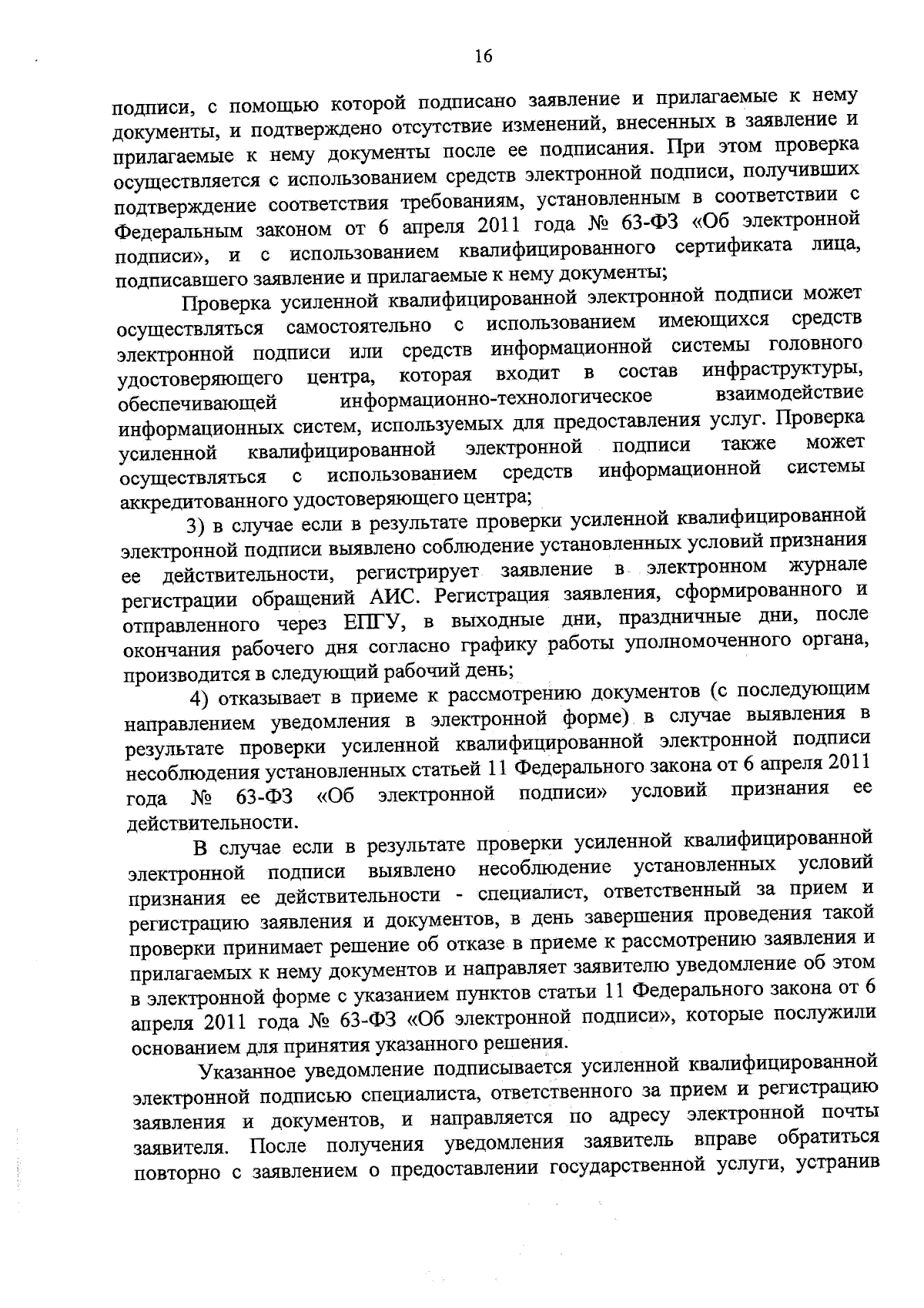 16

подписи, с помощью которой подписано заявление и прилагаемые к нему документы, и подтверждено отсутствие изменений, внесенных в заявление и прилагаемые к нему документы после ее подписания. При этом проверка осуществляется с использованием средств электронной подписи, получивших подтверждение соответствия требованиям, установленным в соответствии с Федеральным законом от 6 апреля 2011 года № 63-ФЗ «Об электронной подписи», и с использованием квалифицированного сертификата лица, подписавшего заявление и прилагаемые к нему документы;

Проверка усиленной квалифицированной электронной подписи может осуществляться самостоятельно с использованием имеющихся средств электронной подписи или средств информационной системы головного удостоверяющего центра, которая входит в состав инфраструктуры, обеспечивающей информационно-технологическое взаимодействие информационных систем, используемых для предоставления услуг. Проверка усиленной квалифицированной электронной подписи также может осуществляться с использованием средств информационной системы аккредитованного удостоверяющего центра;

3) в случае если в результате проверки усиленной квалифицированной электронной подписи выявлено соблюдение установленных условий признания ее действительности, регистрирует заявление в электронном журнале регистрации обращений АИС. Регистрация заявления, сформированного и отправленного через ЕПГУ, в выходные дни, праздничные дни, после окончания рабочего дня согласно графику работы уполномоченного органа, производится в следующий рабочий день;

4) отказывает в приеме к рассмотрению документов (с последующим направлением уведомления в электронной форме) в случае выявления в результате проверки усиленной квалифицированной электронной подписи несоблюдения установленных статьей 11 Федерального закона от 6 апреля 2011 года № 63-ФЗ «Об электронной подписи» условий признания ее действительности.

В случае если в результате проверки усиленной квалифицированной электронной подписи выявлено несоблюдение установленных условий признания ее действительности - специалист, ответственный за прием и регистрацию заявления и документов, в день завершения проведения такой проверки принимает решение об отказе в приеме к рассмотрению заявления и прилагаемых к нему документов и направляет заявителю уведомление об этом в электронной форме с указанием пунктов статьи 11 Федерального закона от 6 апреля 2011 года № 63-ФЗ «Об электронной подписи», которые послужили основанием для принятия указанного решения.

Указанное уведомление подписывается усиленной квалифицированной электронной подписью специалиста, ответственного за прием и регистрацию заявления и документов, и направляется по адресу электронной почты заявителя. После получения уведомления заявитель вправе обратиться повторно с заявлением о предоставлении государственной услуги, устранив